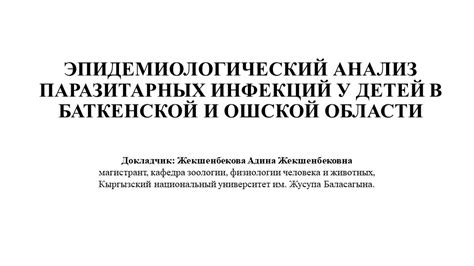 ЭПИДЕМИОЛОГИЧЕСКИЙ АНАЛИЗ ПАРАЗИТАРНЫХ ИНФЕКЦИЙ У ДЕТЕЙ В БАТКЕНСКОЙ И ОШСКОЙ ОБЛАСТИ

Докладчик: Жекшенбекова Адина Жекшенбековна
магистрант, кафедра зоологии, физиологии человека и животных,
Кыргызский национальный университет им. Жусупа Баласагына.